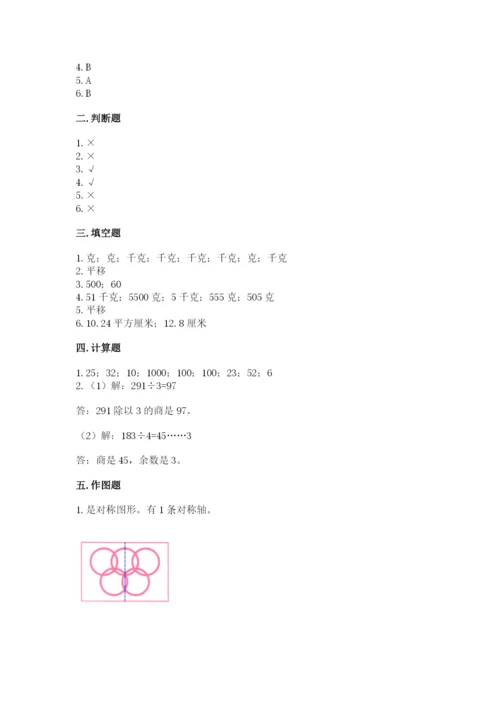 4. B
5. A
6. B

二. 判断题

1. ×
2. ×
3. √
4. √
5. ×
6. ×

三. 填空题

1. 克；克；千克；千克；千克；千克；克；千克
2. 平移
3. 500；60
4. 51 千克；5500 克；5 千克；555 克；505 克
5. 平移
6. 10.24 平方厘米；12.8 厘米

四. 计算题

1. 25；32；10；1000；100；100；23；52；6
2. （1）解：291÷3=97

答：291 除以 3 的商是 97。

（2）解：183÷4=45……3

答：商是 45，余数是 3。

五. 作图题

1. 是对称图形。有 1 条对称轴。